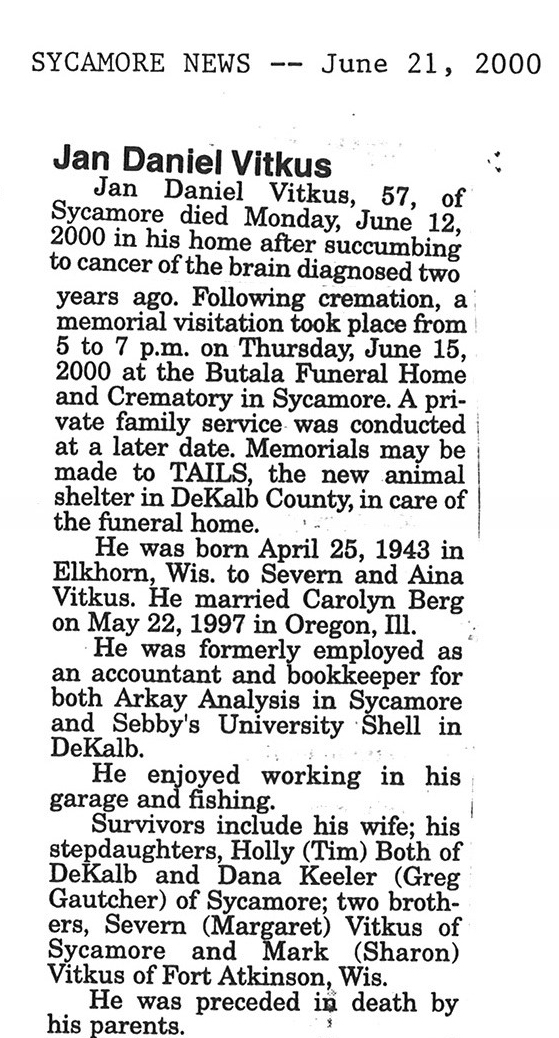 SYCAMORE NEWS -- June 21, 2000

Jan Daniel Vitkus

Jan Daniel Vitkus, 57, of Sycamore died Monday, June 12, 2000 in his home after succumbing to cancer of the brain diagnosed two years ago. Following cremation, a memorial visitation took place from 5 to 7 p.m. on Thursday, June 15, 2000 at the Butala Funeral Home and Crematory in Sycamore. A private family service was conducted at a later date. Memorials may be made to TAILS, the new animal shelter in DeKalb County, in care of the funeral home.

He was born April 25, 1943 in Elkhorn, Wis. to Severn and Aina Vitkus. He married Carolyn Berg on May 22, 1997 in Oregon, Ill.

He was formerly employed as an accountant and bookkeeper for both Arkay Analysis in Sycamore and Sebby's University Shell in DeKalb.

He enjoyed working in his garage and fishing.

Survivors include his wife; his stepdaughters, Holly (Tim) Both of DeKalb and Dana Keeler (Greg Gautcher) of Sycamore; two brothers, Severn (Margaret) Vitkus of Sycamore and Mark (Sharon) Vitkus of Fort Atkinson, Wis.

He was preceded in death by his parents.